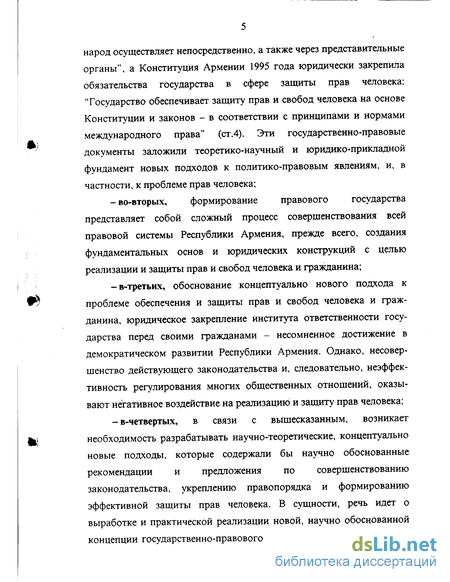 5

народ осуществляет непосредственно, а также через представительные органы", а Конституция Армении 1995 года юридически закрепила обязательства государства в сфере защиты прав человека: "Государство обеспечивает защиту прав и свобод человека на основе Конституции и законов – в соответствии с принципами и нормами международного права" (ст.4). Эти государственно-правовые документы заложили теоретико-научный и юридико-прикладной фундамент новых подходов к политико-правовым явлениям, и, в частности, к проблеме прав человека;

– во-вторых, формирование правового государства представляет собой сложный процесс совершенствования всей правовой системы Республики Армения, прежде всего, создания фундаментальных основ и юридических конструкций с целью реализации и защиты прав и свобод человека и гражданина;

– в-третьих, обоснование концептуально нового подхода к проблеме обеспечения и защиты прав и свобод человека и гражданина, юридическое закрепление института ответственности государства перед своими гражданами – несомненное достижение в демократическом развитии Республики Армения. Однако, несовершенство действующего законодательства и, следовательно, неэффективность регулирования многих общественных отношений, оказывают негативное воздействие на реализацию и защиту прав человека;

– в-четвертых, в связи с вышесказанным, возникает необходимость разрабатывать научно-теоретические, концептуально новые подходы, которые содержали бы научно обоснованные рекомендации и предложения по совершенствованию законодательства, укреплению правопорядка и формированию эффективной защиты прав человека. В сущности, речь идет о выработке и практической реализации новой, научно обоснованной концепции государственно-правового

dsLib.net
библиотека диссертаций